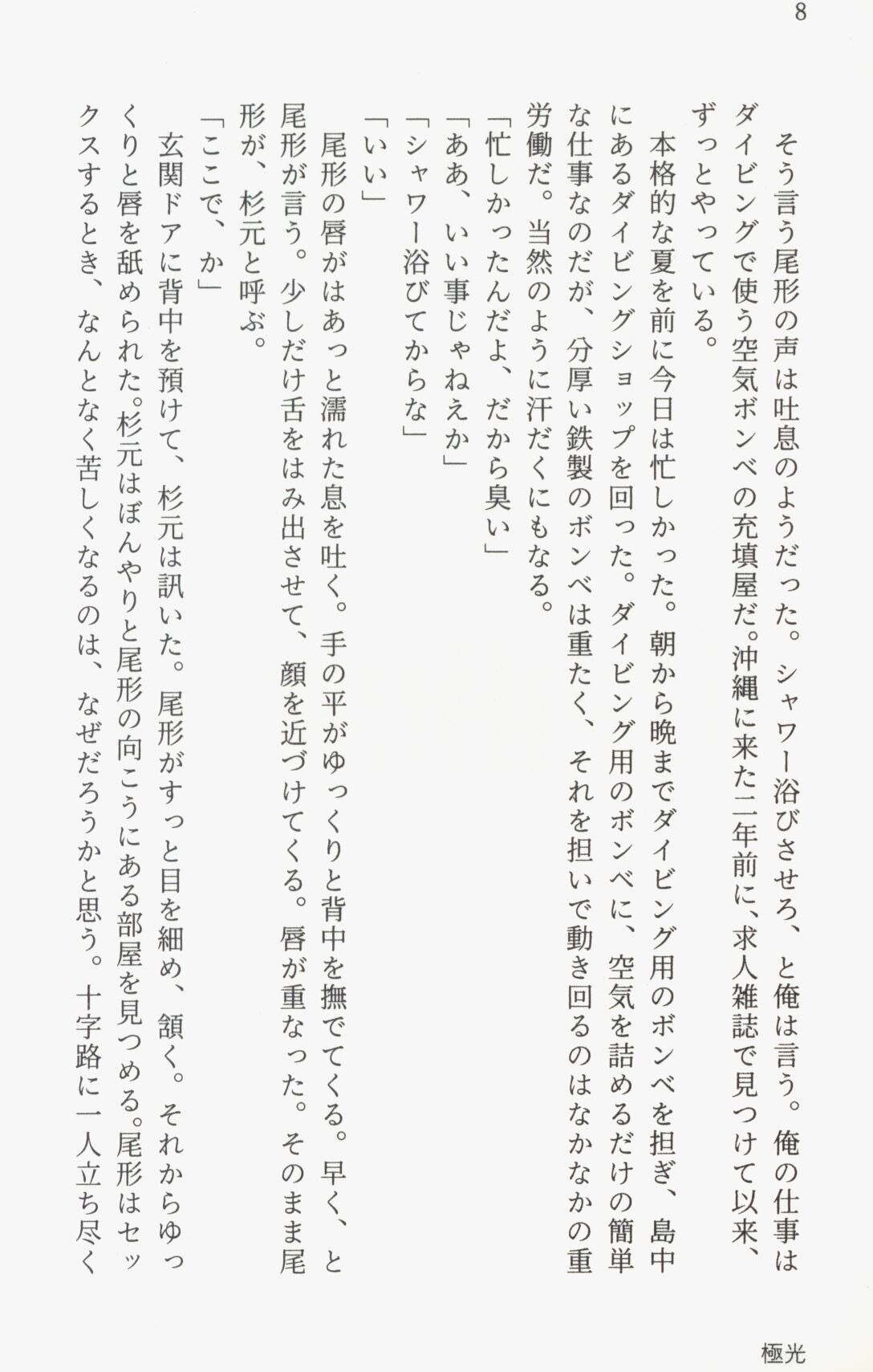 8

そう言う尾形の声は吐息のようだった。シャワー浴びさせろ、と俺は言う。俺の仕事はダイビングで使う空気ボンベの充填屋だ。沖縄に来た二年前に、求人雑誌で見つけて以来、ずっとやっている。

本格的な夏を前に今日は忙しかった。朝から晩までダイビング用のボンベを担ぎ、島中にあるダイビングショップを回った。ダイビング用のボンベに、空気を詰めるだけの簡単な仕事なのだが、分厚い鉄製のボンベは重たく、それを担いで動き回るのはなかなかの重労働だ。当然のように汗だくにもなる。

「忙しかったんだよ、だから臭い」

「ああ、いい事じゃねえか」

「シャワー浴びてからな」

「いい」

尾形の唇がはあっと濡れた息を吐く。手の平がゆっくりと背中を撫でてくる。早く、と尾形が言う。少しだけ舌をはみ出させて、顔を近づけてくる。唇が重なった。そのまま尾形が、杉元と呼ぶ。

「ここで、か」

玄関ドアに背中を預けて、杉元は訊いた。尾形がすっと目を細め、頷く。それからゆっくりと唇を舐められた。杉元はぼんやりと尾形の向こうにある部屋を見つめる。尾形はセックスするとき、なんとなく苦しくなるのは、なぜだろうかと思う。十字路に一人立ち尽く

極光